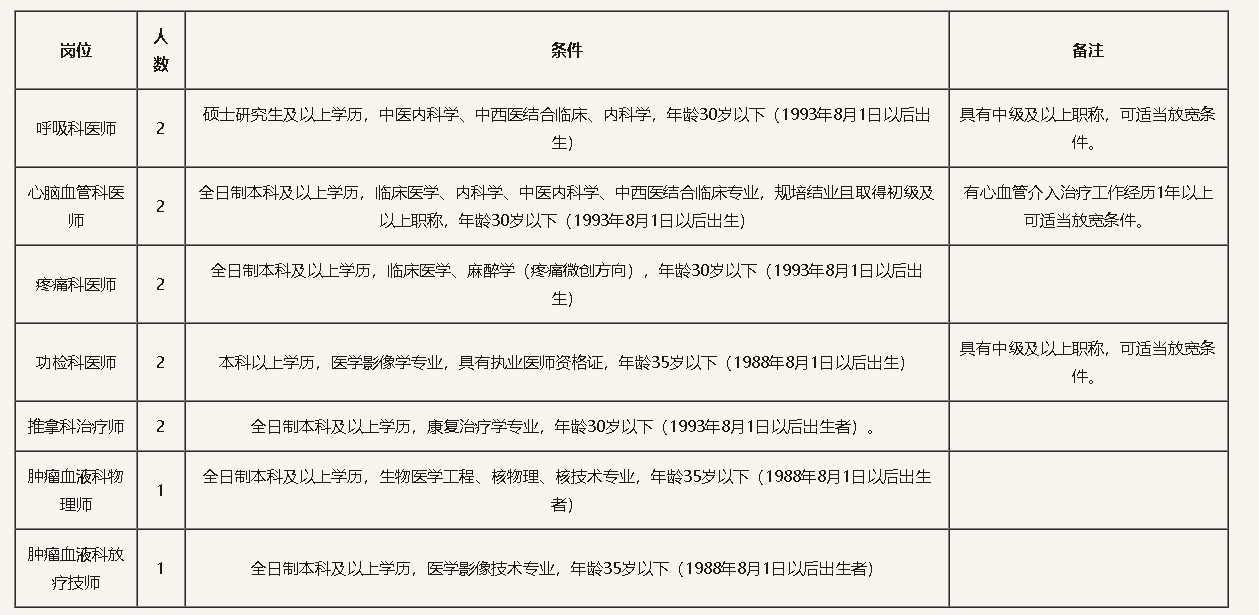 | 岗位 | 人数 | 条件 | 备注 |
|---|---|---|---|
| 呼吸科医师 | 2 | 硕士研究生及以上学历，中医内科学、中西医结合临床、内科学，年龄30岁以下（1993年8月1日以后出生） | 具有中级及以上职称，可适当放宽条件。 |
| 心脑血管科医师 | 2 | 全日制本科及以上学历，临床医学、内科学、中医内科学、中西医结合临床专业，规培结业且取得初级及以上职称，年龄30岁以下（1993年8月1日以后出生） | 有心血管介入治疗工作经历1年以上可适当放宽条件。 |
| 疼痛科医师 | 2 | 全日制本科及以上学历，临床医学、麻醉学（疼痛微创方向），年龄30岁以下（1993年8月1日以后出生） | |
| 功检科医师 | 2 | 本科以上学历，医学影像学专业，具有执业医师资格证，年龄35岁以下（1988年8月1日以后出生） | 具有中级及以上职称，可适当放宽条件。 |
| 推拿科治疗师 | 2 | 全日制本科及以上学历，康复治疗学专业，年龄30岁以下（1993年8月1日以后出生者）。 | |
| 肿瘤血液科物理师 | 1 | 全日制本科及以上学历，生物医学工程、核物理、核技术专业，年龄35岁以下（1988年8月1日以后出生者） | |
| 肿瘤血液科放疗技师 | 1 | 全日制本科及以上学历，医学影像技术专业，年龄35岁以下（1988年8月1日以后出生者） | |